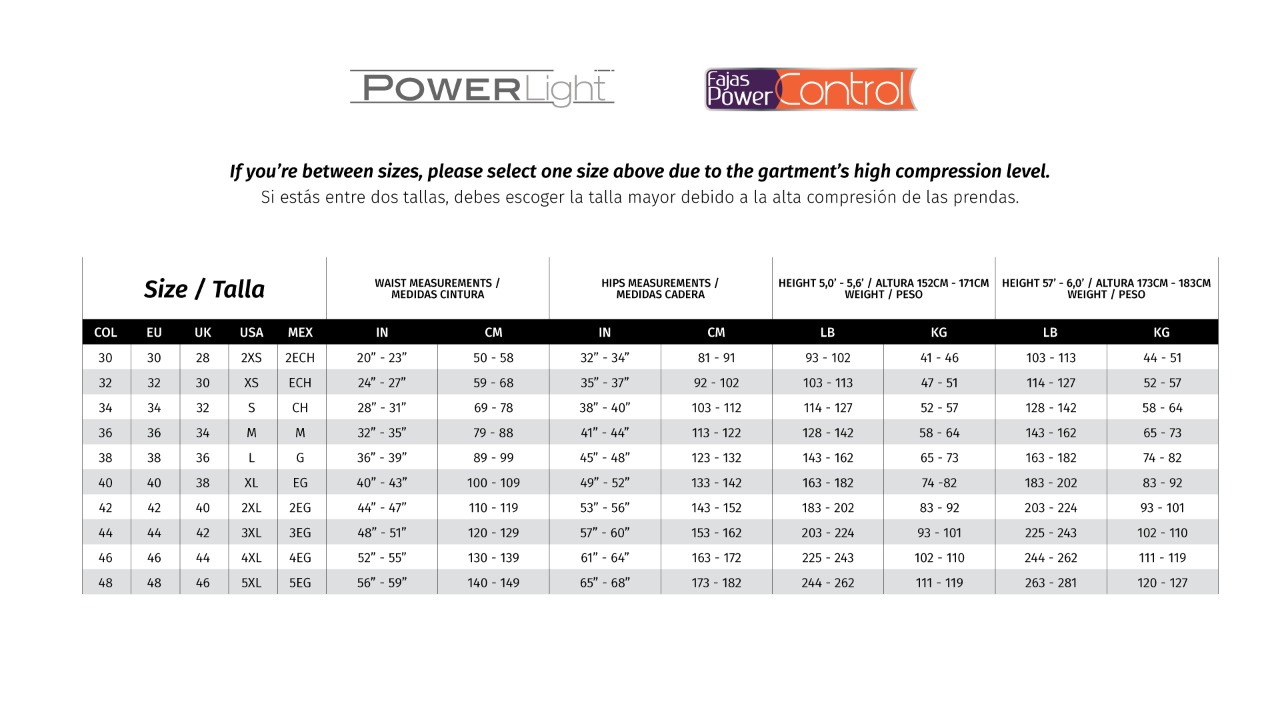 POWERLight

Fajas Power Control

If you're between sizes, please select one size above due to the gartment's high compression level.
Si estás entre dos tallas, debes escoger la talla mayor debido a la alta compresión de las prendas.

| Size / Talla | | | | | WAIST MEASUREMENTS / MEDIDAS CINTURA | | HIPS MEASUREMENTS / MEDIDAS CADERA | | HEIGHT 5,0' - 5,6' / ALTURA 152CM - 171CM WEIGHT / PESO | | HEIGHT 57' - 6,0' / ALTURA 173CM - 183CM WEIGHT / PESO | |
|---|---|---|---|---|---|---|---|---|---|---|---|---|
| COL | EU | UK | USA | MEX | IN | CM | IN | CM | LB | KG | LB | KG |
| 30 | 30 | 28 | 2XS | 2ECH | 20" - 23" | 50 - 58 | 32" - 34" | 81 - 91 | 93 - 102 | 41 - 46 | 103 - 113 | 44 - 51 |
| 32 | 32 | 30 | XS | ECH | 24" - 27" | 59 - 68 | 35" - 37" | 92 - 102 | 103 - 113 | 47 - 51 | 114 - 127 | 52 - 57 |
| 34 | 34 | 32 | S | CH | 28" - 31" | 69 - 78 | 38" - 40" | 103 - 112 | 114 - 127 | 52 - 57 | 128 - 142 | 58 - 64 |
| 36 | 36 | 34 | M | M | 32" - 35" | 79 - 88 | 41" - 44" | 113 - 122 | 128 - 142 | 58 - 64 | 143 - 162 | 65 - 73 |
| 38 | 38 | 36 | L | G | 36" - 39" | 89 - 99 | 45" - 48" | 123 - 132 | 143 - 162 | 65 - 73 | 163 - 182 | 74 - 82 |
| 40 | 40 | 38 | XL | EG | 40" - 43" | 100 - 109 | 49" - 52" | 133 - 142 | 163 - 182 | 74 -82 | 183 - 202 | 83 - 92 |
| 42 | 42 | 40 | 2XL | 2EG | 44" - 47" | 110 - 119 | 53" - 56" | 143 - 152 | 183 - 202 | 83 - 92 | 203 - 224 | 93 - 101 |
| 44 | 44 | 42 | 3XL | 3EG | 48" - 51" | 120 - 129 | 57" - 60" | 153 - 162 | 203 - 224 | 93 - 101 | 225 - 243 | 102 - 110 |
| 46 | 46 | 44 | 4XL | 4EG | 52" - 55" | 130 - 139 | 61" - 64" | 163 - 172 | 225 - 243 | 102 - 110 | 244 - 262 | 111 - 119 |
| 48 | 48 | 46 | 5XL | 5EG | 56" - 59" | 140 - 149 | 65" - 68" | 173 - 182 | 244 - 262 | 111 - 119 | 263 - 281 | 120 - 127 |